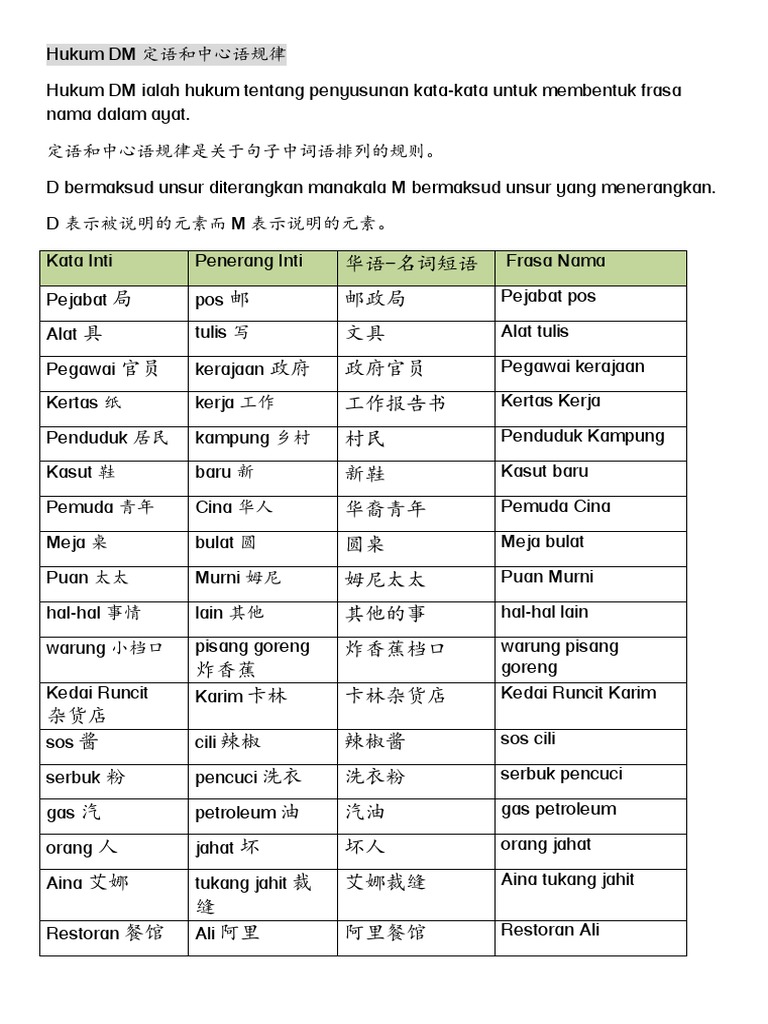 Hukum DM 定语和中心语规律

Hukum DM ialah hukum tentang penyusunan kata-kata untuk membentuk frasa nama dalam ayat.

定语和中心语规律是关于句子中词语排列的规则。

D bermaksud unsur diterangkan manakala M bermaksud unsur yang menerangkan.

D 表示被说明的元素而 M 表示说明的元素。

| Kata Inti | Penerang Inti | 华语–名词短语 | Frasa Nama |
|---|---|---|---|
| Pejabat 局 | pos 邮 | 邮政局 | Pejabat pos |
| Alat 具 | tulis 写 | 文具 | Alat tulis |
| Pegawai 官员 | kerajaan 政府 | 政府官员 | Pegawai kerajaan |
| Kertas 纸 | kerja 工作 | 工作报告书 | Kertas Kerja |
| Penduduk 居民 | kampung 乡村 | 村民 | Penduduk Kampung |
| Kasut 鞋 | baru 新 | 新鞋 | Kasut baru |
| Pemuda 青年 | Cina 华人 | 华裔青年 | Pemuda Cina |
| Meja 桌 | bulat 圆 | 圆桌 | Meja bulat |
| Puan 太太 | Murni 姆尼 | 姆尼太太 | Puan Murni |
| hal-hal 事情 | lain 其他 | 其他的事 | hal-hal lain |
| warung 小档口 | pisang goreng 炸香蕉 | 炸香蕉档口 | warung pisang goreng |
| Kedai Runcit 杂货店 | Karim 卡林 | 卡林杂货店 | Kedai Runcit Karim |
| sos 酱 | cili 辣椒 | 辣椒酱 | sos cili |
| serbuk 粉 | pencuci 洗衣 | 洗衣粉 | serbuk pencuci |
| gas 汽 | petroleum 油 | 汽油 | gas petroleum |
| orang 人 | jahat 坏 | 坏人 | orang jahat |
| Aina 艾娜 | tukang jahit 裁缝 | 艾娜裁缝 | Aina tukang jahit |
| Restoran 餐馆 | Ali 阿里 | 阿里餐馆 | Restoran Ali |